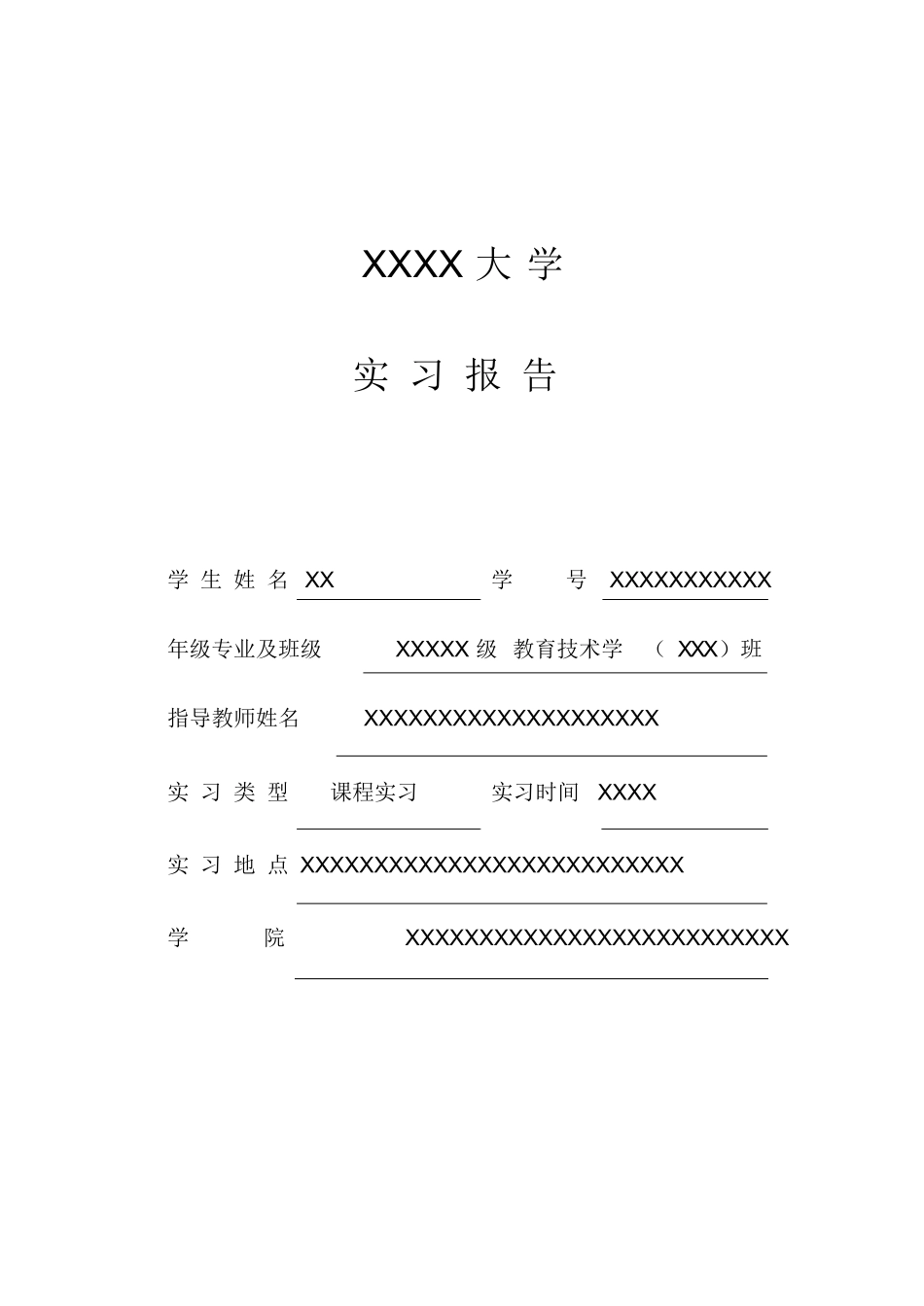 XXXX 大 学

实 习 报 告

学 生 姓 名 XX 学 号 XXXXXXXXXXX

年级专业及班级 XXXXX 级 教育技术学 （ XXX）班

指导教师姓名 XXXXXXXXXXXXXXXXXXXX

实 习 类 型 课程实习 实习时间 XXXX

实 习 地 点 XXXXXXXXXXXXXXXXXXXXXXXXXX

学 院 XXXXXXXXXXXXXXXXXXXXXXXXXX